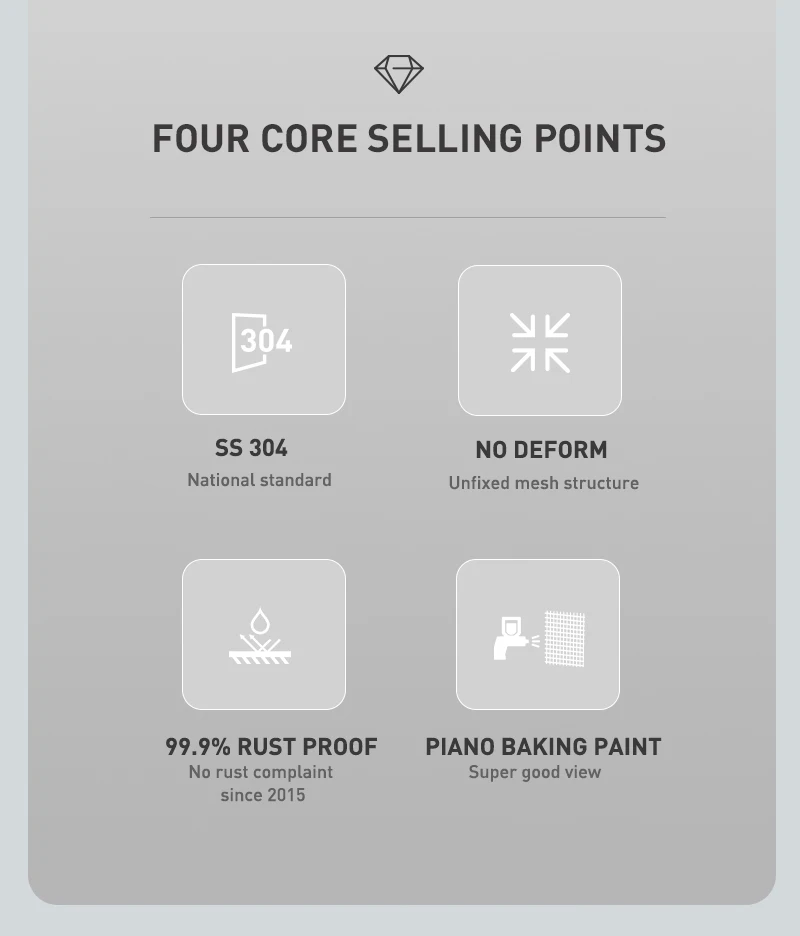 FOUR CORE SELLING POINTS

304

SS 304
National standard

NO DEFORM
Unfixed mesh structure

99.9% RUST PROOF
No rust complaint since 2015

PIANO BAKING PAINT
Super good view